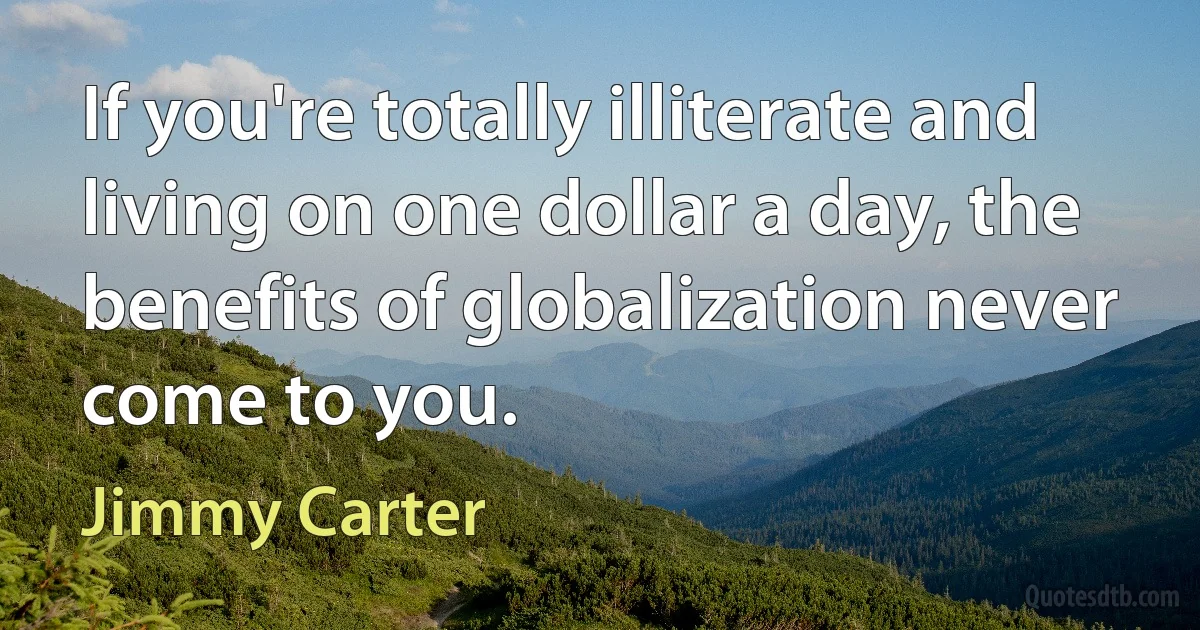 If you're totally illiterate and living on one dollar a day, the benefits of globalization never come to you.

Jimmy Carter

Quotesdtb.com